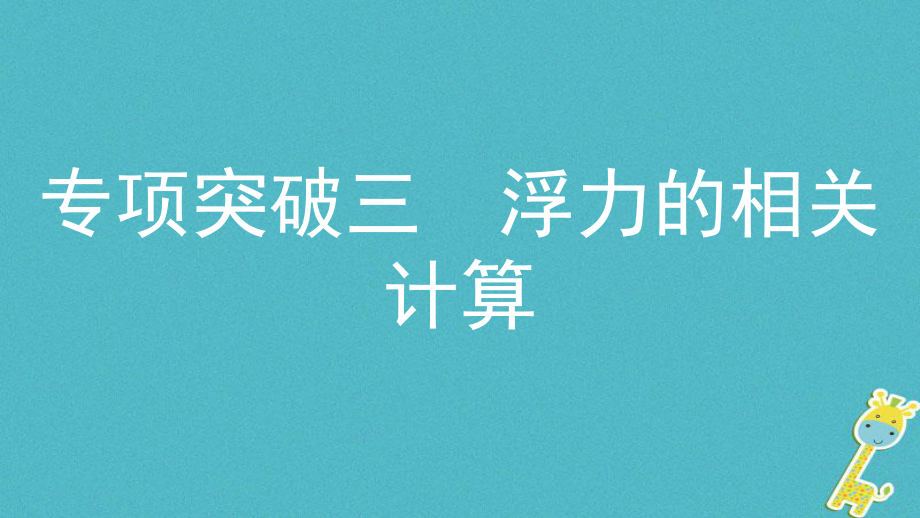 专项突破三　浮力的相关计算